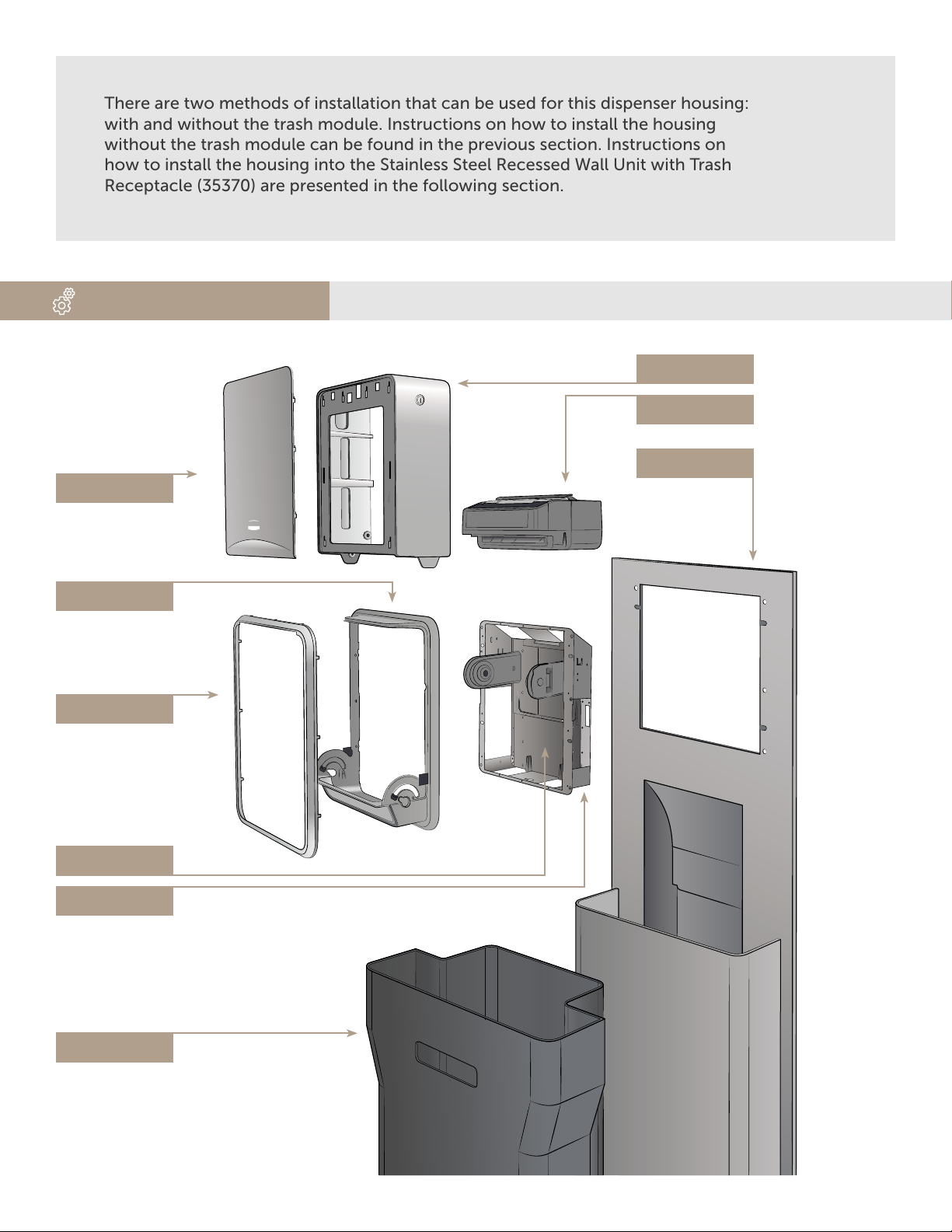 There are two methods of installation that can be used for this dispenser housing: with and without the trash module. Instructions on how to install the housing without the trash module can be found in the previous section. Instructions on how to install the housing into the Stainless Steel Recessed Wall Unit with Trash Receptacle (35370) are presented in the following section.